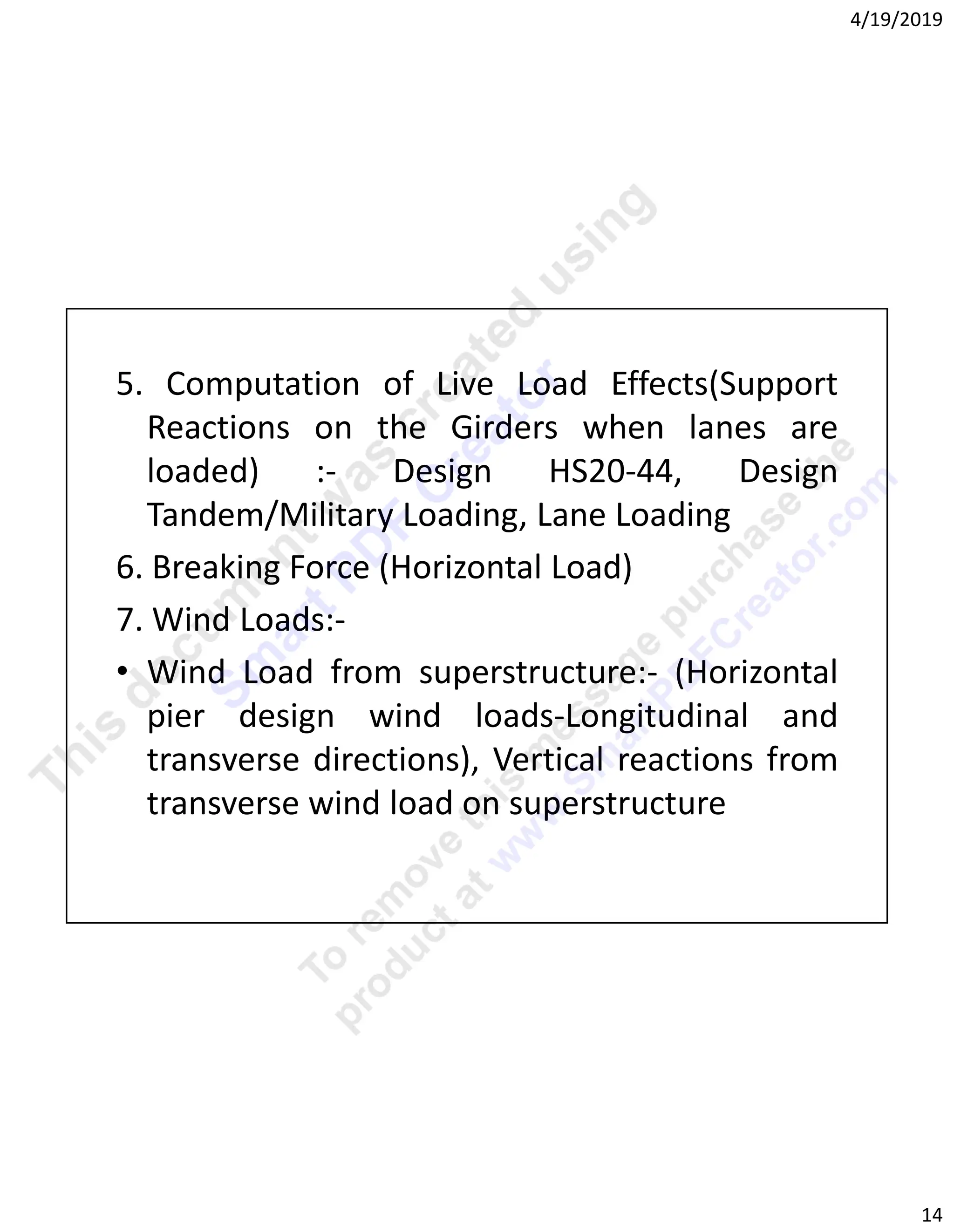 4/19/2019

5. Computation of Live Load Effects(Support Reactions on the Girders when lanes are loaded) :- Design HS20-44, Design Tandem/Military Loading, Lane Loading

6. Breaking Force (Horizontal Load)

7. Wind Loads:-

• Wind Load from superstructure:- (Horizontal pier design wind loads-Longitudinal and transverse directions), Vertical reactions from transverse wind load on superstructure

14

This document was created using Smart PDF Creator

To remove this message purchase the product at www.SmartPDFCreator.com